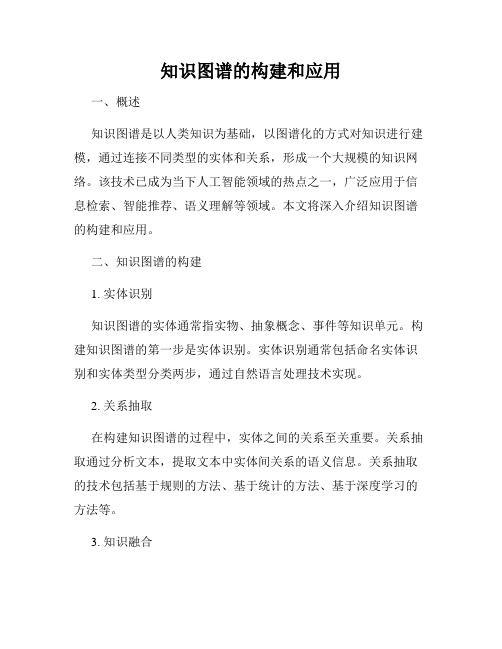 知识图谱的构建和应用

一、概述

知识图谱是以人类知识为基础，以图谱化的方式对知识进行建模，通过连接不同类型的实体和关系，形成一个大规模的知识网络。该技术已成为当下人工智能领域的热点之一，广泛应用于信息检索、智能推荐、语义理解等领域。本文将深入介绍知识图谱的构建和应用。

二、知识图谱的构建

1. 实体识别

知识图谱的实体通常指实物、抽象概念、事件等知识单元。构建知识图谱的第一步是实体识别。实体识别通常包括命名实体识别和实体类型分类两步，通过自然语言处理技术实现。

2. 关系抽取

在构建知识图谱的过程中，实体之间的关系至关重要。关系抽取通过分析文本，提取文本中实体间关系的语义信息。关系抽取的技术包括基于规则的方法、基于统计的方法、基于深度学习的方法等。

3. 知识融合